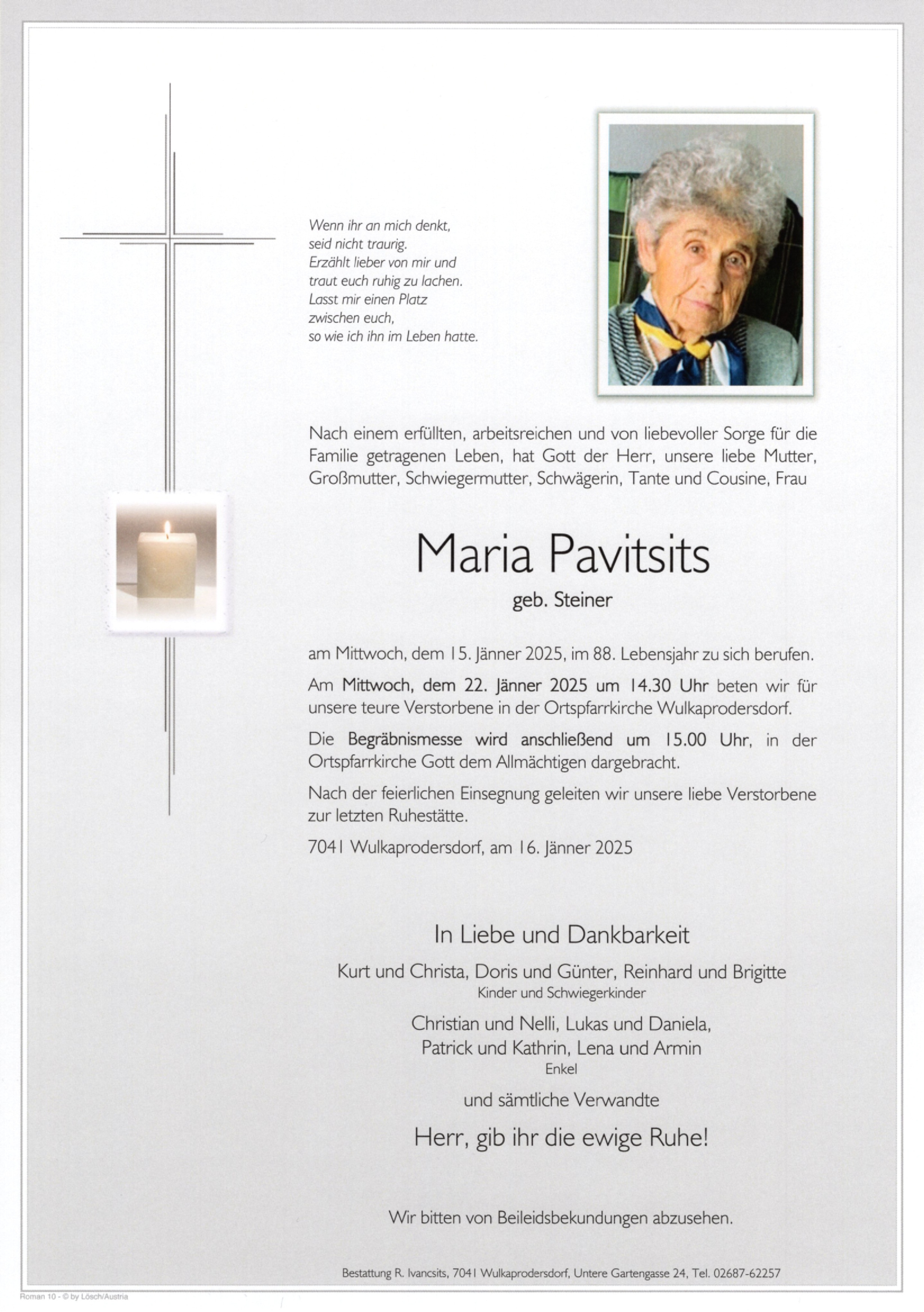 Wenn ihr an mich denkt,
seid nicht traurig.
Erzählt lieber von mir und
traut euch ruhig zu lachen.
Lasst mir einen Platz
zwischen euch,
so wie ich ihn im Leben hatte.

Nach einem erfüllten, arbeitsreichen und von liebevoller Sorge für die Familie getragenen Leben, hat Gott der Herr, unsere liebe Mutter, Großmutter, Schwiegermutter, Schwägerin, Tante und Cousine, Frau

Maria Pavitsits

geb. Steiner

am Mittwoch, dem 15. Jänner 2025, im 88. Lebensjahr zu sich berufen.

Am Mittwoch, dem 22. Jänner 2025 um 14.30 Uhr beten wir für unsere teure Verstorbene in der Ortspfarrkirche Wulkaprodersdorf.

Die Begräbnismesse wird anschließend um 15.00 Uhr, in der Ortspfarrkirche Gott dem Allmächtigen dargebracht.

Nach der feierlichen Einsegnung geleiten wir unsere liebe Verstorbene zur letzten Ruhestätte.

7041 Wulkaprodersdorf, am 16. Jänner 2025

In Liebe und Dankbarkeit

Kurt und Christa, Doris und Günter, Reinhard und Brigitte
Kinder und Schwiegerkinder

Christian und Nelli, Lukas und Daniela,
Patrick und Kathrin, Lena und Armin
Enkel

und sämtliche Verwandte

Herr, gib ihr die ewige Ruhe!

Wir bitten von Beileidsbekundungen abzusehen.

Bestattung R. Ivancsits, 7041 Wulkaprodersdorf, Untere Gartengasse 24, Tel. 02687-62257

Roman 10 - © by Lösch/Austria